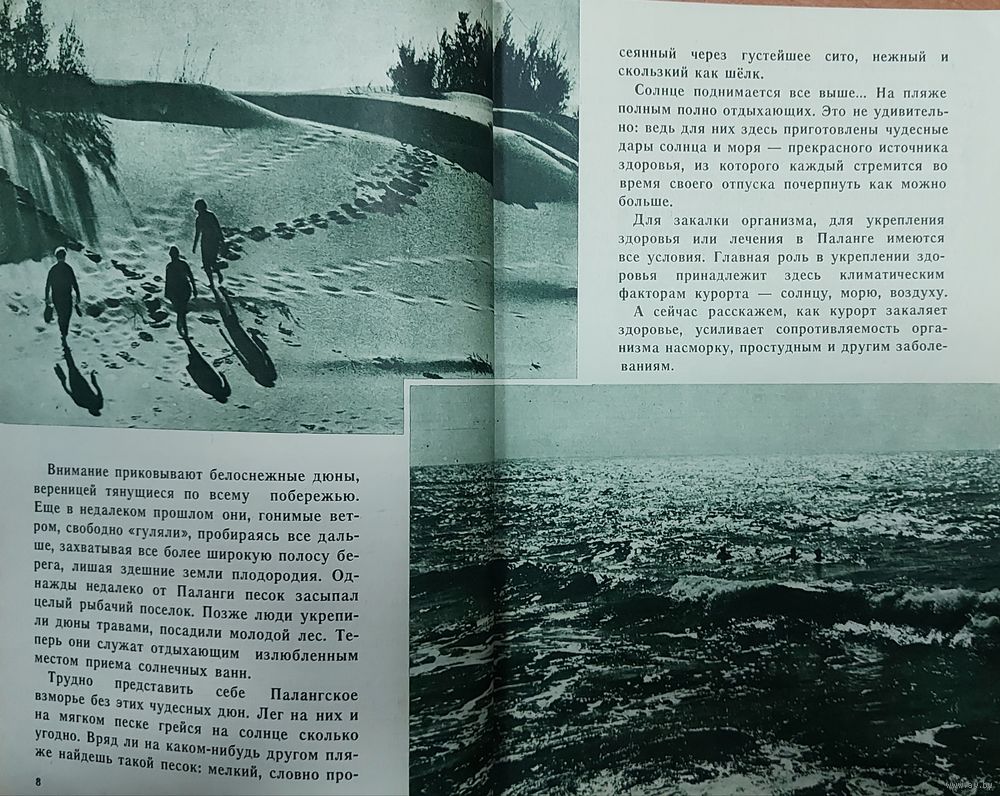 Внимание приковывают белоснежные дюны, вереницей тянущиеся по всему побережью. Еще в недалеком прошлом они, гонимые ветром, свободно «гуляли», пробираясь все дальше, захватывая все более широкую полосу берега, лишая здешние земли плодородия. Однажды недалеко от Паланги песок засыпал целый рыбачий поселок. Позже люди укрепили дюны травами, посадили молодой лес. Теперь они служат отдыхающим излюбленным местом приема солнечных ванн.

Трудно представить себе Палангское взморье без этих чудесных дюн. Лег на них и на мягком песке грейся на солнце сколько угодно. Вряд ли на каком-нибудь другом пляже найдешь такой песок: мелкий, словно просеянный через густейшее сито, нежный и скользкий как шёлк.

Солнце поднимается все выше... На пляже полным полно отдыхающих. Это не удивительно: ведь для них здесь приготовлены чудесные дары солнца и моря — прекрасного источника здоровья, из которого каждый стремится во время своего отпуска почерпнуть как можно больше.

Для закалки организма, для укрепления здоровья или лечения в Паланге имеются все условия. Главная роль в укреплении здоровья принадлежит здесь климатическим факторам курорта — солнцу, морю, воздуху.

А сейчас расскажем, как курорт закаляет здоровье, усиливает сопротивляемость организма насморку, простудным и другим заболеваниям.

8